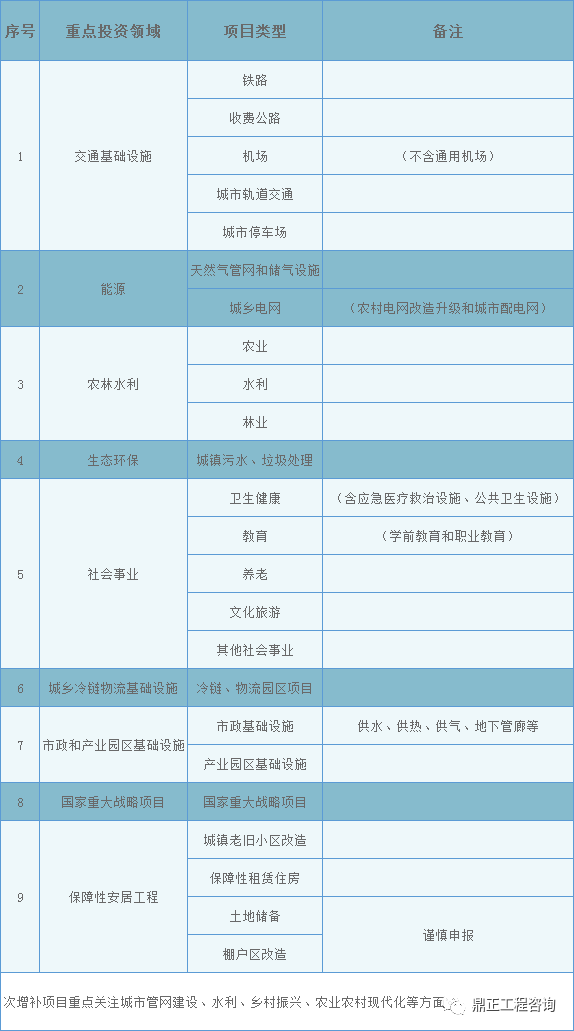 | 序号 | 重点投资领域 | 项目类型 | 备注 |
|---|---|---|---|
| 1 | 交通基础设施 | 铁路 | |
| | | 收费公路 | |
| | | 机场 | （不含通用机场） |
| | | 城市轨道交通 | |
| | | 城市停车场 | |
| 2 | 能源 | 天然气管网和储气设施 | |
| | | 城乡电网 | （农村电网改造升级和城市配电网） |
| 3 | 农林水利 | 农业 | |
| | | 水利 | |
| | | 林业 | |
| 4 | 生态环保 | 城镇污水、垃圾处理 | |
| 5 | 社会事业 | 卫生健康 | （含应急医疗救治设施、公共卫生设施） |
| | | 教育 | （学前教育和职业教育） |
| | | 养老 | |
| | | 文化旅游 | |
| | | 其他社会事业 | |
| 6 | 城乡冷链物流基础设施 | 冷链、物流园区项目 | |
| 7 | 市政和产业园区基础设施 | 市政基础设施 | 供水、供热、供气、地下管廊等 |
| | | 产业园区基础设施 | |
| 8 | 国家重大战略项目 | 国家重大战略项目 | |
| 9 | 保障性安居工程 | 城镇老旧小区改造 | |
| | | 保障性租赁住房 | |
| | | 土地储备 | 谨慎申报 |
| | | 棚户区改造 | |

次增补项目重点关注城市管网建设、水利、乡村振兴、农业农村现代化等方面

鼎正工程咨询